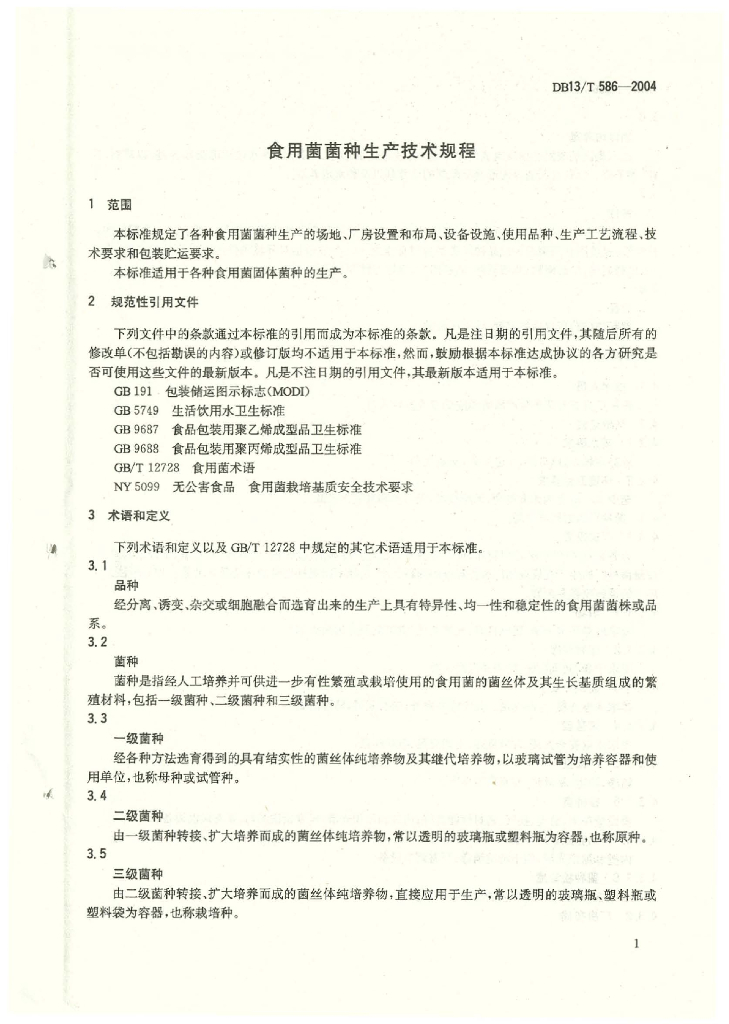 DB13/T 586—2004

食用菌菌种生产技术规程

1 范围

本标准规定了各种食用菌菌种生产的场地、厂房设置和布局、设备设施、使用品种、生产工艺流程、技术要求和包装贮运要求。

本标准适用于各种食用菌固体菌种的生产。

2 规范性引用文件

下列文件中的条款通过本标准的引用而成为本标准的条款。凡是注日期的引用文件，其随后所有的修改单(不包括勘误的内容)或修订版均不适用于本标准，然而，鼓励根据本标准达成协议的各方研究是否可使用这些文件的最新版本。凡是不注日期的引用文件，其最新版本适用于本标准。

GB 191 包装储运图示标志(MODI)

GB 5749 生活饮用水卫生标准

GB 9687 食品包装用聚乙烯成型品卫生标准

GB 9688 食品包装用聚丙烯成型品卫生标准

GB/T 12728 食用菌术语

NY 5099 无公害食品 食用菌栽培基质安全技术要求

3 术语和定义

下列术语和定义以及 GB/T 12728 中规定的其它术语适用于本标准。

3.1

品种

经分离、诱变、杂交或细胞融合而选育出来的生产上具有特异性、均一性和稳定性的食用菌菌株或品系。

3.2

菌种

菌种是指经人工培养并可供进一步有性繁殖或栽培使用的食用菌的菌丝体及其生长基质组成的繁殖材料，包括一级菌种、二级菌种和三级菌种。

3.3

一级菌种

经各种方法选育得到的具有结实性的菌丝体纯培养物及其继代培养物，以玻璃试管为培养容器和使用单位，也称母种或试管种。

3.4

二级菌种

由一级菌种转接、扩大培养而成的菌丝体纯培养物，常以透明的玻璃瓶或塑料瓶为容器，也称原种。

3.5

三级菌种

由二级菌种转接、扩大培养而成的菌丝体纯培养物，直接应用于生产，常以透明的玻璃瓶、塑料瓶或塑料袋为容器，也称栽培种。

1